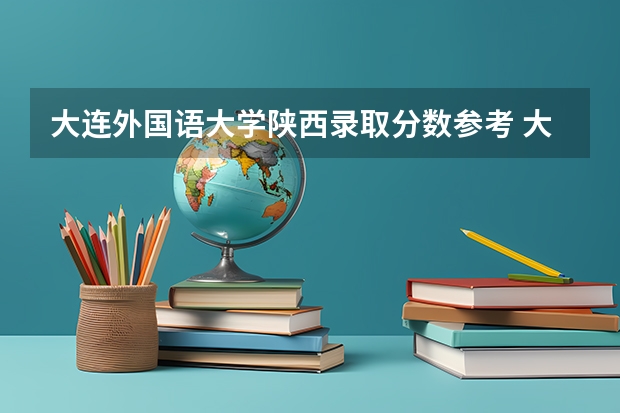 大连外国语大学陕西录取分数参考 大